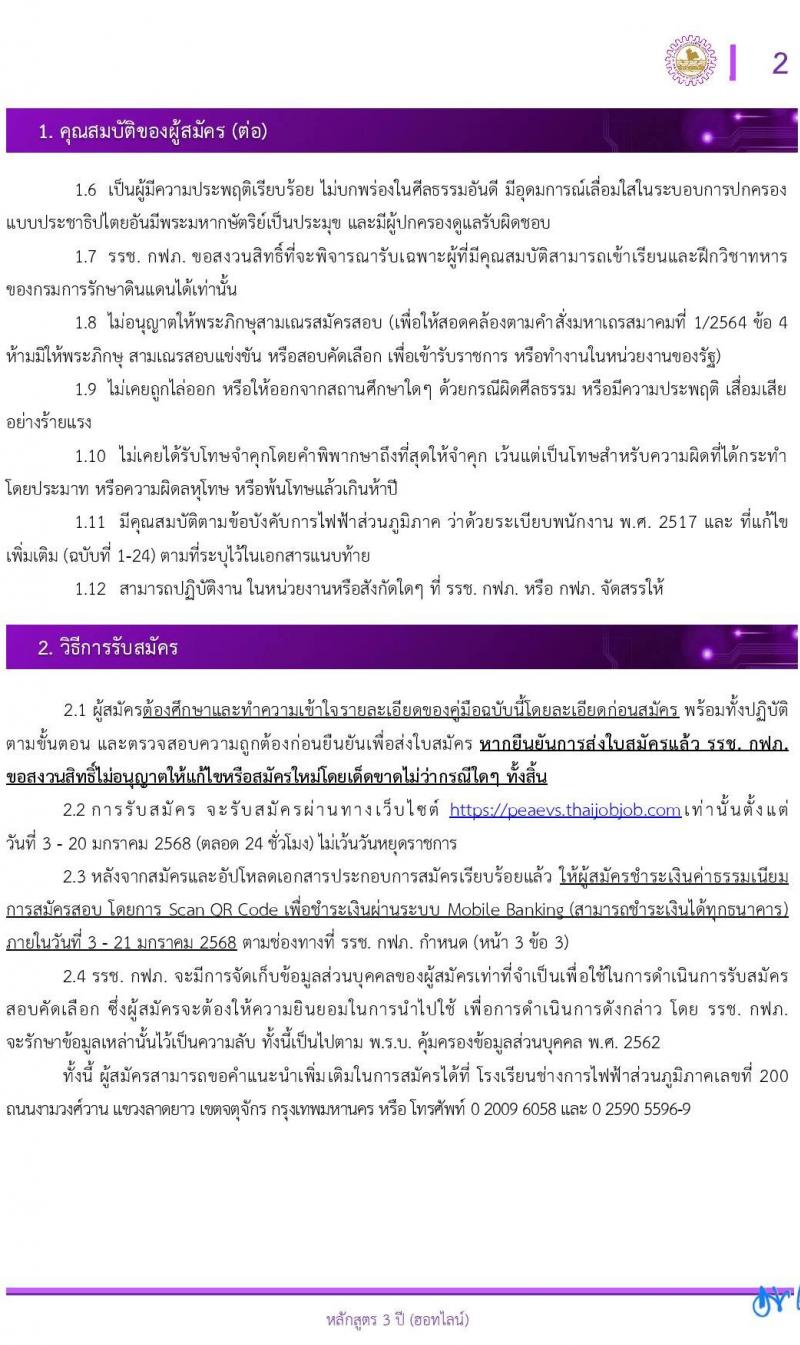 2

1. คุณสมบัติของผู้สมัคร (ต่อ)

1.6 เป็นผู้มีความประพฤติเรียบร้อย ไม่บกพร่องในศีลธรรมอันดี มีอุดมการณ์เลื่อมใสในระบอบการปกครองแบบประชาธิปไตยอันมีพระมหากษัตริย์เป็นประมุข และมีผู้ปกครองดูแลรับผิดชอบ

1.7 รรช. กฟภ. ขอสงวนสิทธิ์ที่จะพิจารณารับเฉพาะผู้ที่มีคุณสมบัติสามารถเข้าเรียนและฝึกวิชาทหารของกรมการรักษาดินแดนได้เท่านั้น

1.8 ไม่อนุญาตให้พระภิกษุสามเณรสมัครสอบ (เพื่อให้สอดคล้องตามคำสั่งมหาเถรสมาคมที่ 1/2564 ข้อ 4 ห้ามมิให้พระภิกษุ สามเณรสอบแข่งขัน หรือสอบคัดเลือก เพื่อเข้ารับราชการ หรือทำงานในหน่วยงานของรัฐ)

1.9 ไม่เคยถูกไล่ออก หรือให้ออกจากสถานศึกษาใดๆ ด้วยกรณีผิดศีลธรรม หรือมีความประพฤติ เสื่อมเสียอย่างร้ายแรง

1.10 ไม่เคยได้รับโทษจำคุกโดยคำพิพากษาถึงที่สุดให้จำคุก เว้นแต่เป็นโทษสำหรับความผิดที่ได้กระทำโดยประมาท หรือความผิดลหุโทษ หรือพ้นโทษแล้วเกินห้าปี

1.11 มีคุณสมบัติตามข้อบังคับการไฟฟ้าส่วนภูมิภาค ว่าด้วยระเบียบพนักงาน พ.ศ. 2517 และ ที่แก้ไขเพิ่มเติม (ฉบับที่ 1-24) ตามที่ระบุไว้ในเอกสารแนบท้าย

1.12 สามารถปฏิบัติงาน ในหน่วยงานหรือสังกัดใดๆ ที่ รรช. กฟภ. หรือ กฟภ. จัดสรรให้

2. วิธีการรับสมัคร

2.1 ผู้สมัครต้องศึกษาและทำความเข้าใจรายละเอียดของคู่มือฉบับนี้โดยละเอียดก่อนสมัคร พร้อมทั้งปฏิบัติตามขั้นตอน และตรวจสอบความถูกต้องก่อนยืนยันเพื่อส่งใบสมัคร หากยืนยันการส่งใบสมัครแล้ว รรช. กฟภ. ขอสงวนสิทธิ์ไม่อนุญาตให้แก้ไขหรือสมัครใหม่โดยเด็ดขาดไม่ว่ากรณีใดๆ ทั้งสิ้น

2.2 การรับสมัคร จะรับสมัครผ่านทางเว็บไซต์ https://peaevs.thaijobjob.com เท่านั้นตั้งแต่วันที่ 3 - 20 มกราคม 2568 (ตลอด 24 ชั่วโมง) ไม่เว้นวันหยุดราชการ

2.3 หลังจากสมัครและอัปโหลดเอกสารประกอบการสมัครเรียบร้อยแล้ว ให้ผู้สมัครชำระเงินค่าธรรมเนียมการสมัครสอบ โดยการ Scan QR Code เพื่อชำระเงินผ่านระบบ Mobile Banking (สามารถชำระเงินได้ทุกธนาคาร) ภายในวันที่ 3 - 21 มกราคม 2568 ตามช่องทางที่ รรช. กฟภ. กำหนด (หน้า 3 ข้อ 3)

2.4 รรช. กฟภ. จะมีการจัดเก็บข้อมูลส่วนบุคคลของผู้สมัครเท่าที่จำเป็นเพื่อใช้ในการดำเนินการรับสมัครสอบคัดเลือก ซึ่งผู้สมัครจะต้องให้ความยินยอมในการนำไปใช้ เพื่อการดำเนินการดังกล่าว โดย รรช. กฟภ. จะรักษาข้อมูลเหล่านั้นไว้เป็นความลับ ทั้งนี้เป็นไปตาม พ.ร.บ. คุ้มครองข้อมูลส่วนบุคคล พ.ศ. 2562

ทั้งนี้ ผู้สมัครสามารถขอคำแนะนำเพิ่มเติมในการสมัครได้ที่ โรงเรียนช่างการไฟฟ้าส่วนภูมิภาคเลขที่ 200 ถนนงามวงศ์วาน แขวงลาดยาว เขตจตุจักร กรุงเทพมหานคร หรือ โทรศัพท์ 0 2009 6058 และ 0 2590 5596-9

หลักสูตร 3 ปี (ฮอทไลน์)